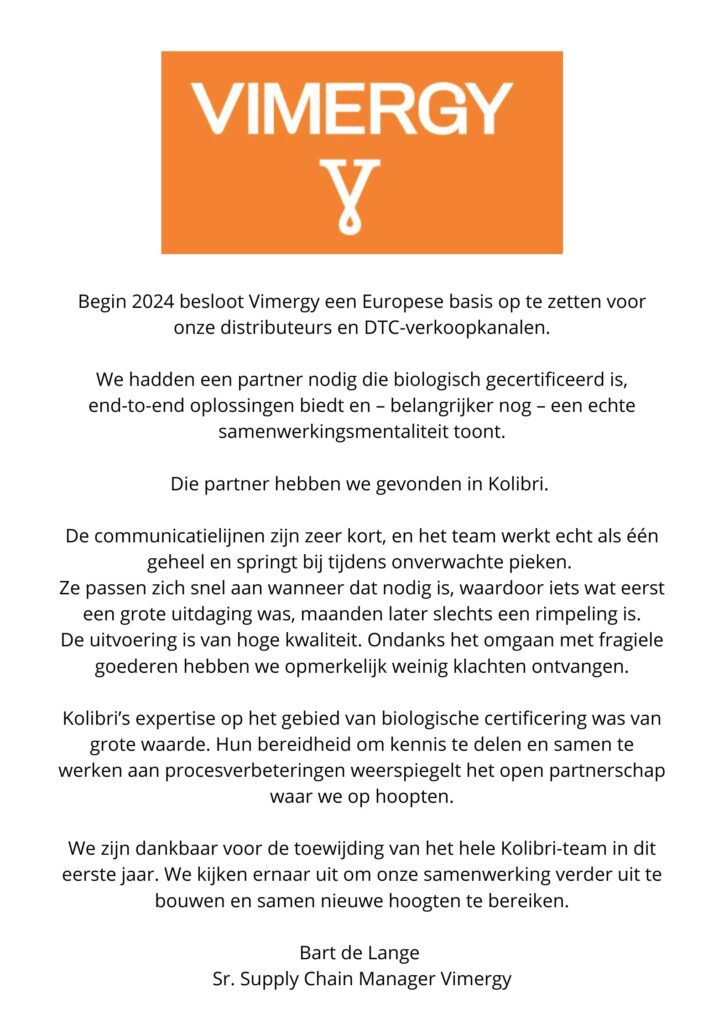 VIMERGY

Begin 2024 besloot Vimergy een Europese basis op te zetten voor onze distributeurs en DTC-verkoopkanalen.

We hadden een partner nodig die biologisch gecertificeerd is, end-to-end oplossingen biedt en – belangrijker nog – een echte samenwerkingsmentaliteit toont.

Die partner hebben we gevonden in Kolibri.

De communicatielijnen zijn zeer kort, en het team werkt echt als één geheel en springt bij tijdens onverwachte pieken.
Ze passen zich snel aan wanneer dat nodig is, waardoor iets wat eerst een grote uitdaging was, maanden later slechts een rimpeling is.
De uitvoering is van hoge kwaliteit. Ondanks het omgaan met fragiele goederen hebben we opmerkelijk weinig klachten ontvangen.

Kolibri's expertise op het gebied van biologische certificering was van grote waarde. Hun bereidheid om kennis te delen en samen te werken aan procesverbeteringen weerspiegelt het open partnerschap waar we op hoopten.

We zijn dankbaar voor de toewijding van het hele Kolibri-team in dit eerste jaar. We kijken ernaar uit om onze samenwerking verder uit te bouwen en samen nieuwe hoogten te bereiken.

Bart de Lange
Sr. Supply Chain Manager Vimergy